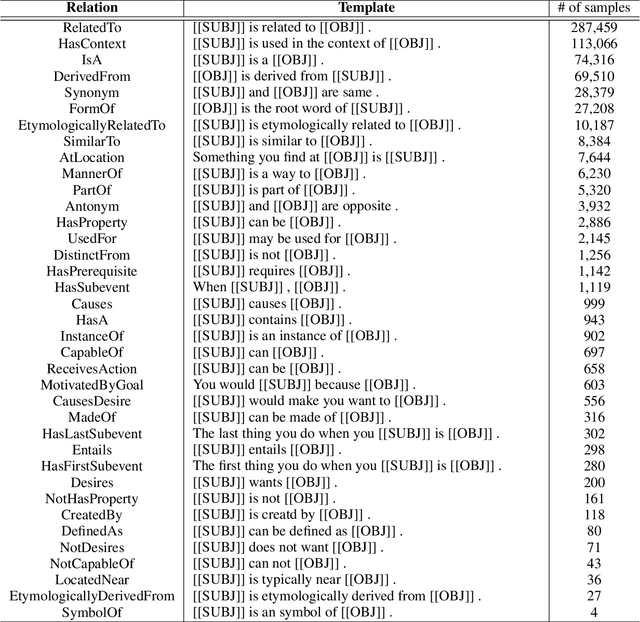 | Relation | Template | # of samples |
|---|---|---|
| RelatedTo | [[SUBJ]] is related to [[OBJ]] . | 287,459 |
| HasContext | [[SUBJ]] is used in the context of [[OBJ]] . | 113,066 |
| IsA | [[SUBJ]] is a [[OBJ]] . | 74,316 |
| DerivedFrom | [[OBJ]] is derived from [[SUBJ]] . | 69,510 |
| Synonym | [[SUBJ]] and [[OBJ]] are same . | 28,379 |
| FormOf | [[OBJ]] is the root word of [[SUBJ]] . | 27,208 |
| EtymologicallyRelatedTo | [[SUBJ]] is etymologically related to [[OBJ]] . | 10,187 |
| SimilarTo | [[SUBJ]] is similar to [[OBJ]] . | 8,384 |
| AtLocation | Something you find at [[OBJ]] is [[SUBJ]] . | 7,644 |
| MannerOf | [[SUBJ]] is a way to [[OBJ]] . | 6,230 |
| PartOf | [[SUBJ]] is part of [[OBJ]] . | 5,320 |
| Antonym | [[SUBJ]] and [[OBJ]] are opposite . | 3,932 |
| HasProperty | [[SUBJ]] can be [[OBJ]] . | 2,886 |
| UsedFor | [[SUBJ]] may be used for [[OBJ]] . | 2,145 |
| DistinctFrom | [[SUBJ]] is not [[OBJ]] . | 1,256 |
| HasPrerequisite | [[SUBJ]] requires [[OBJ]] . | 1,142 |
| HasSubevent | When [[SUBJ]] , [[OBJ]] . | 1,119 |
| Causes | [[SUBJ]] causes [[OBJ]] . | 999 |
| HasA | [[SUBJ]] contains [[OBJ]] . | 943 |
| InstanceOf | [[SUBJ]] is an instance of [[OBJ]] . | 902 |
| CapableOf | [[SUBJ]] can [[OBJ]] . | 697 |
| ReceivesAction | [[SUBJ]] can be [[OBJ]] . | 658 |
| MotivatedByGoal | You would [[SUBJ]] because [[OBJ]] . | 603 |
| CausesDesire | [[SUBJ]] would make you want to [[OBJ]] . | 556 |
| MadeOf | [[SUBJ]] can be made of [[OBJ]] . | 316 |
| HasLastSubevent | The last thing you do when you [[SUBJ]] is [[OBJ]] . | 302 |
| Entails | [[SUBJ]] entails [[OBJ]] . | 298 |
| HasFirstSubevent | The first thing you do when you [[SUBJ]] is [[OBJ]] . | 280 |
| Desires | [[SUBJ]] wants [[OBJ]] . | 200 |
| NotHasProperty | [[SUBJ]] is not [[OBJ]] . | 161 |
| CreatedBy | [[SUBJ]] is creatd by [[OBJ]] . | 118 |
| DefinedAs | [[SUBJ]] can be defined as [[OBJ]] . | 80 |
| NotDesires | [[SUBJ]] does not want [[OBJ]] . | 71 |
| NotCapableOf | [[SUBJ]] can not [[OBJ]] . | 43 |
| LocatedNear | [[SUBJ]] is typically near [[OBJ]] . | 36 |
| EtymologicallyDerivedFrom | [[SUBJ]] is etymologically derived from [[OBJ]] . | 27 |
| SymbolOf | [[SUBJ]] is an symbol of [[OBJ]] . | 4 |